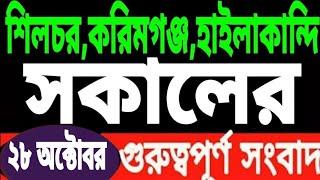 শিলচর,করিমগঞ্জ,হাইলাকান্দি
সকালের
২৮ অক্টোবর
গুরুত্বপূর্ণ সংবাদ